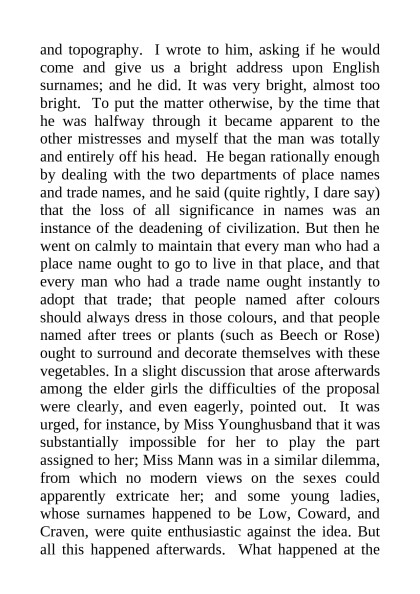 and topography. I wrote to him, asking if he would come and give us a bright address upon English surnames; and he did. It was very bright, almost too bright. To put the matter otherwise, by the time that he was halfway through it became apparent to the other mistresses and myself that the man was totally and entirely off his head. He began rationally enough by dealing with the two departments of place names and trade names, and he said (quite rightly, I dare say) that the loss of all significance in names was an instance of the deadening of civilization. But then he went on calmly to maintain that every man who had a place name ought to go to live in that place, and that every man who had a trade name ought instantly to adopt that trade; that people named after colours should always dress in those colours, and that people named after trees or plants (such as Beech or Rose) ought to surround and decorate themselves with these vegetables. In a slight discussion that arose afterwards among the elder girls the difficulties of the proposal were clearly, and even eagerly, pointed out. It was urged, for instance, by Miss Younghusband that it was substantially impossible for her to play the part assigned to her; Miss Mann was in a similar dilemma, from which no modern views on the sexes could apparently extricate her; and some young ladies, whose surnames happened to be Low, Coward, and Craven, were quite enthusiastic against the idea. But all this happened afterwards. What happened at the